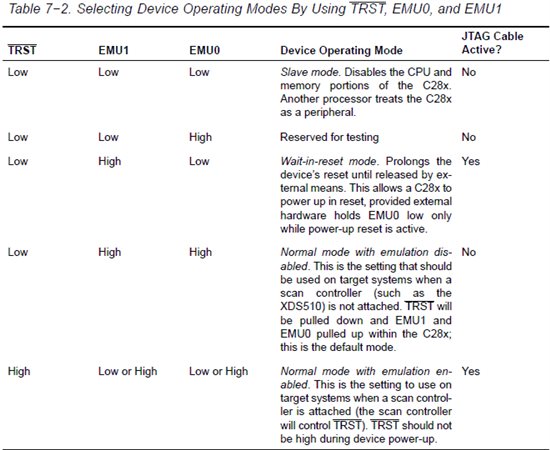 Table 7−2. Selecting Device Operating Modes By Using $\overline{TRST}$, EMU0, and EMU1

| $\overline{TRST}$ | EMU1 | EMU0 | Device Operating Mode | JTAG Cable Active? |
|---|---|---|---|---|
| Low | Low | Low | Slave mode. Disables the CPU and memory portions of the C28x. Another processor treats the C28x as a peripheral. | No |
| Low | Low | High | Reserved for testing | No |
| Low | High | Low | Wait-in-reset mode. Prolongs the device's reset until released by external means. This allows a C28x to power up in reset, provided external hardware holds EMU0 low only while power-up reset is active. | Yes |
| Low | High | High | Normal mode with emulation disabled. This is the setting that should be used on target systems when a scan controller (such as the XDS510) is not attached. $\overline{TRST}$ will be pulled down and EMU1 and EMU0 pulled up within the C28x; this is the default mode. | No |
| High | Low or High | Low or High | Normal mode with emulation enabled. This is the setting to use on target systems when a scan controller is attached (the scan controller will control $\overline{TRST}$). $\overline{TRST}$ should not be high during device power-up. | Yes |